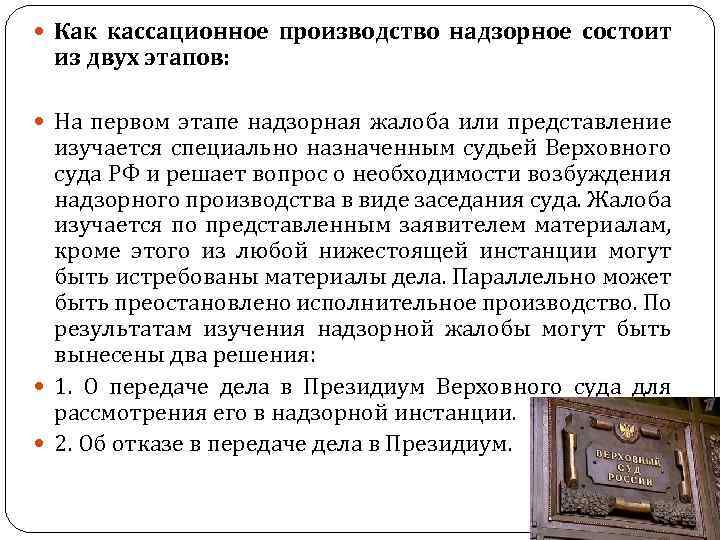 • Как кассационное производство надзорное состоит из двух этапов:

• На первом этапе надзорная жалоба или представление изучается специально назначенным судьей Верховного суда РФ и решает вопрос о необходимости возбуждения надзорного производства в виде заседания суда. Жалоба изучается по представленным заявителем материалам, кроме этого из любой нижестоящей инстанции могут быть истребованы материалы дела. Параллельно может быть преостановлено исполнительное производство. По результатам изучения надзорной жалобы могут быть вынесены два решения:

• 1. О передаче дела в Президиум Верховного суда для рассмотрения его в надзорной инстанции.

• 2. Об отказе в передаче дела в Президиум.

ВЕРХОВНЫЙ
СУД
РОССИИ